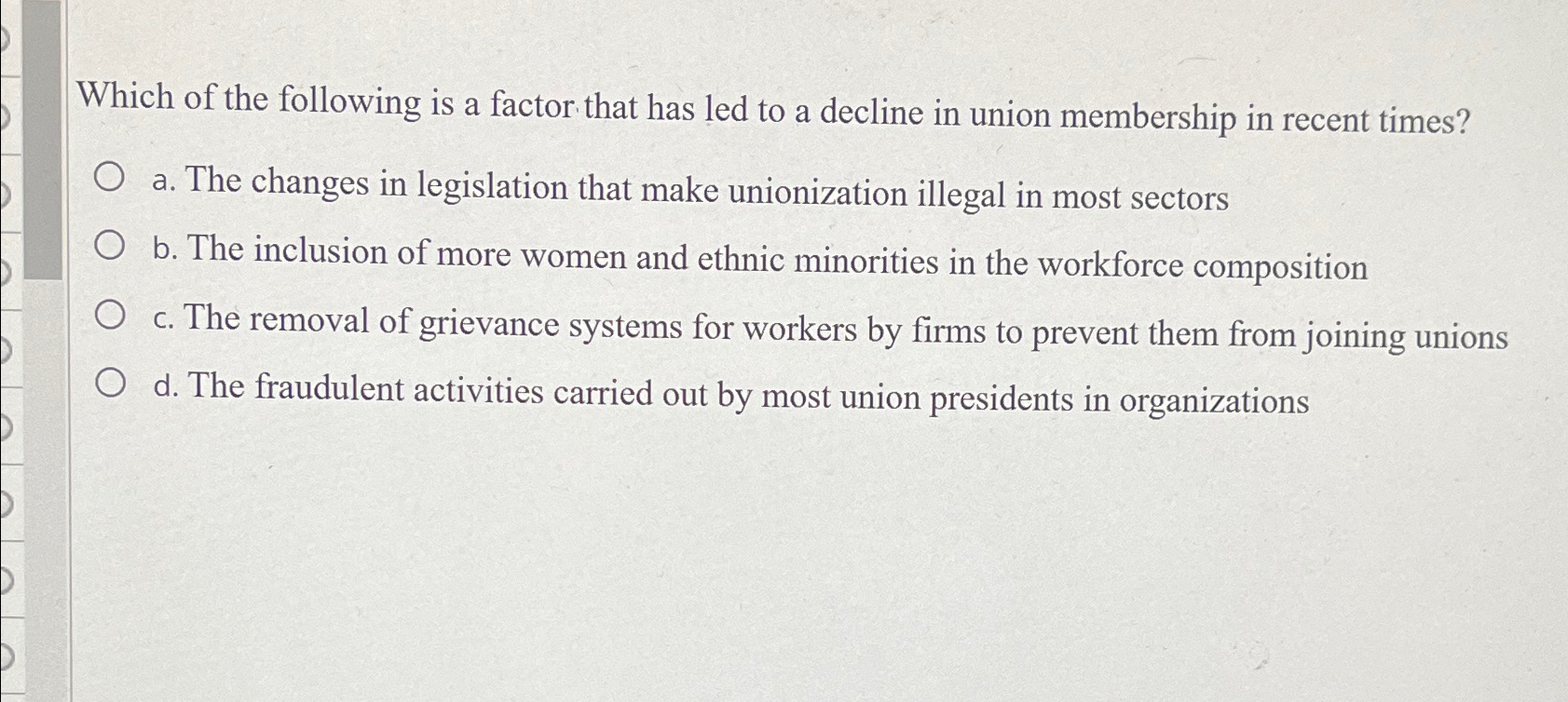 Which of the following is a factor that has led to a decline in union membership in recent times?

a. The changes in legislation that make unionization illegal in most sectors

b. The inclusion of more women and ethnic minorities in the workforce composition

c. The removal of grievance systems for workers by firms to prevent them from joining unions

d. The fraudulent activities carried out by most union presidents in organizations